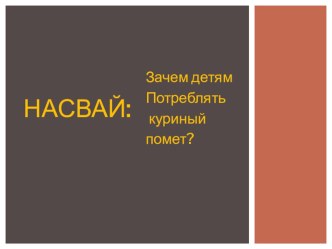 НАСВАЙ:

Зачем детям Потреблять куриный помет?